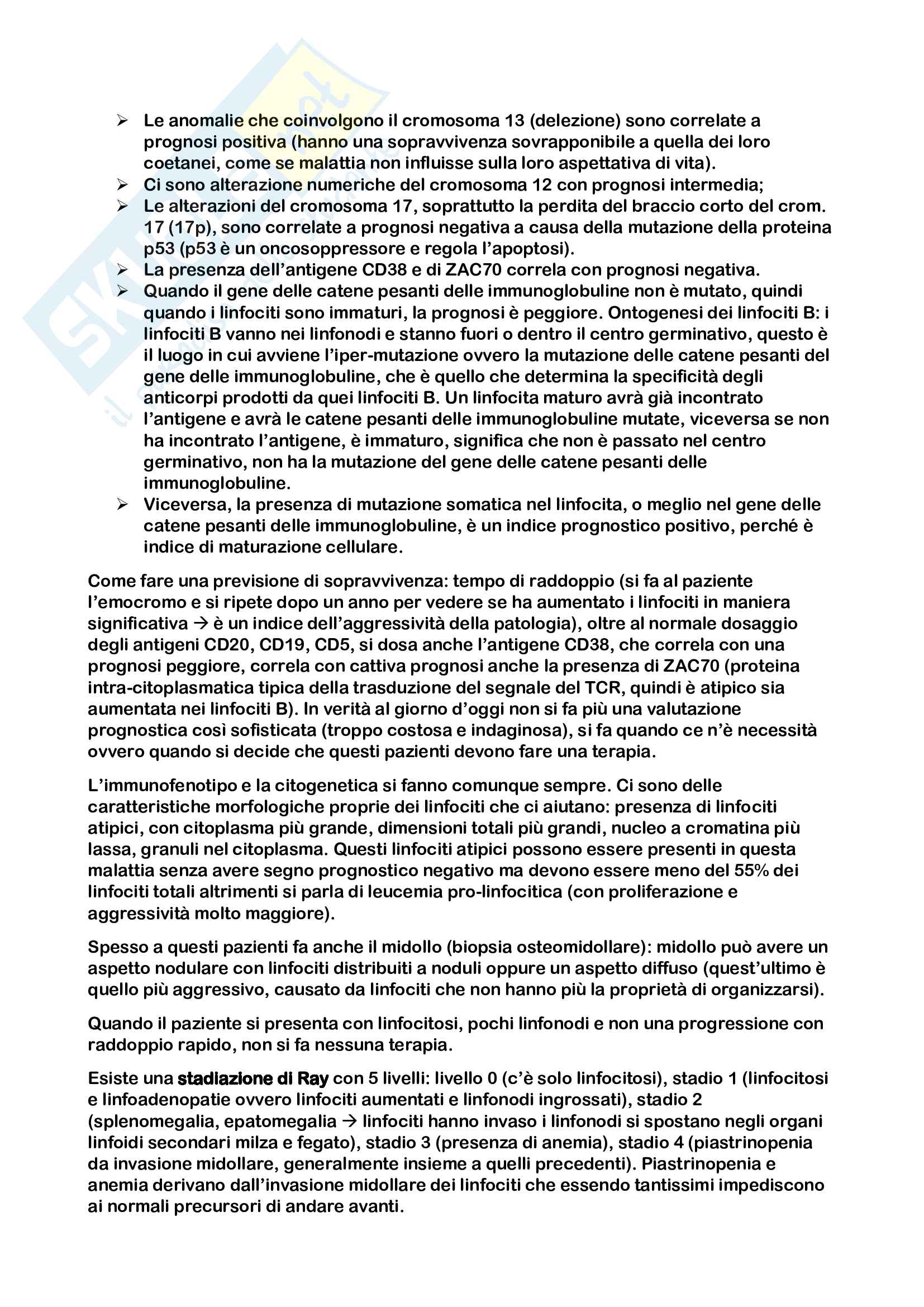 ➢ Le anomalie che coinvolgono il cromosoma 13 (delezione) sono correlate a prognosi positiva (hanno una sopravvivenza sovrapponibile a quella dei loro coetanei, come se malattia non influisse sulla loro aspettativa di vita).
➢ Ci sono alterazione numeriche del cromosoma 12 con prognosi intermedia;
➢ Le alterazioni del cromosoma 17, soprattutto la perdita del braccio corto del crom. 17 (17p), sono correlate a prognosi negativa a causa della mutazione della proteina p53 (p53 è un oncosoppressore e regola l'apoptosi).
➢ La presenza dell'antigene CD38 e di ZAC70 correla con prognosi negativa.
➢ Quando il gene delle catene pesanti delle immunoglobuline non è mutato, quindi quando i linfociti sono immaturi, la prognosi è peggiore. Ontogenesi dei linfociti B: i linfociti B vanno nei linfonodi e stanno fuori o dentro il centro germinativo, questo è il luogo in cui avviene l'iper-mutazione ovvero la mutazione delle catene pesanti del gene delle immunoglobuline, che è quello che determina la specificità degli anticorpi prodotti da quei linfociti B. Un linfocita maturo avrà già incontrato l'antigene e avrà le catene pesanti delle immunoglobuline mutate, viceversa se non ha incontrato l'antigene, è immaturo, significa che non è passato nel centro germinativo, non ha la mutazione del gene delle catene pesanti delle immunoglobuline.
➢ Viceversa, la presenza di mutazione somatica nel linfocita, o meglio nel gene delle catene pesanti delle immunoglobuline, è un indice prognostico positivo, perché è indice di maturazione cellulare.

Come fare una previsione di sopravvivenza: tempo di raddoppio (si fa al paziente l'emocromo e si ripete dopo un anno per vedere se ha aumentato i linfociti in maniera significativa → è un indice dell'aggressività della patologia), oltre al normale dosaggio degli antigeni CD20, CD19, CD5, si dosa anche l'antigene CD38, che correla con una prognosi peggiore, correla con cattiva prognosi anche la presenza di ZAC70 (proteina intra-citoplasmatica tipica della trasduzione del segnale del TCR, quindi è atipico sia aumentata nei linfociti B). In verità al giorno d'oggi non si fa più una valutazione prognostica così sofisticata (troppo costosa e indaginosa), si fa quando ce n'è necessità ovvero quando si decide che questi pazienti devono fare una terapia.

L'immunofenotipo e la citogenetica si fanno comunque sempre. Ci sono delle caratteristiche morfologiche proprie dei linfociti che ci aiutano: presenza di linfociti atipici, con citoplasma più grande, dimensioni totali più grandi, nucleo a cromatina più lassa, granuli nel citoplasma. Questi linfociti atipici possono essere presenti in questa malattia senza avere segno prognostico negativo ma devono essere meno del 55% dei linfociti totali altrimenti si parla di leucemia pro-linfocitica (con proliferazione e aggressività molto maggiore).

Spesso a questi pazienti fa anche il midollo (biopsia osteomidollare): midollo può avere un aspetto nodulare con linfociti distribuiti a noduli oppure un aspetto diffuso (quest'ultimo è quello più aggressivo, causato da linfociti che non hanno più la proprietà di organizzarsi).

Quando il paziente si presenta con linfocitosi, pochi linfonodi e non una progressione con raddoppio rapido, non si fa nessuna terapia.

Esiste una stadiazione di Ray con 5 livelli: livello 0 (c'è solo linfocitosi), stadio 1 (linfocitosi e linfoadenopatie ovvero linfociti aumentati e linfonodi ingrossati), stadio 2 (splenomegalia, epatomegalia → linfociti hanno invaso i linfonodi si spostano negli organi linfoidi secondari milza e fegato), stadio 3 (presenza di anemia), stadio 4 (piastrinopenia da invasione midollare, generalmente insieme a quelli precedenti). Piastrinopenia e anemia derivano dall'invasione midollare dei linfociti che essendo tantissimi impediscono ai normali precursori di andare avanti.